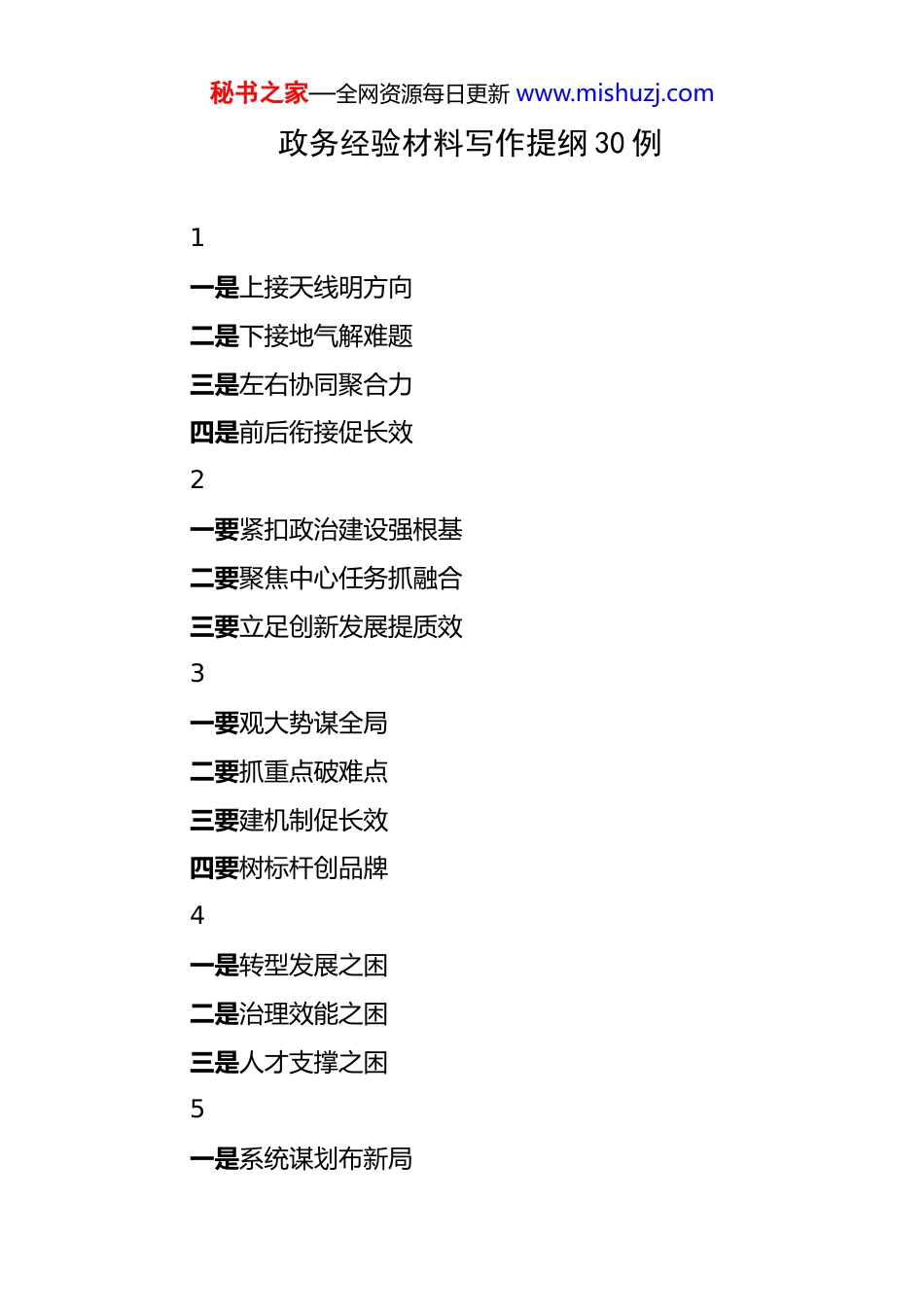 秘书之家—全网资源每日更新 www.mishuzj.com

政务经验材料写作提纲 30 例

1

一是上接天线明方向

二是下接地气解难题

三是左右协同聚合力

四是前后衔接促长效

2

一要紧扣政治建设强根基

二要聚焦中心任务抓融合

三要立足创新发展提质效

3

一要观大势谋全局

二要抓重点破难点

三要建机制促长效

四要树标杆创品牌

4

一是转型发展之困

二是治理效能之困

三是人才支撑之困

5

一是系统谋划布新局